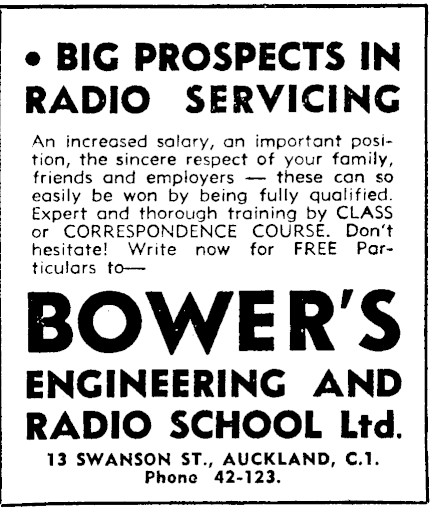 • BIG PROSPECTS IN RADIO SERVICING

An increased salary, an important position, the sincere respect of your family, friends and employers — these can so easily be won by being fully qualified. Expert and thorough training by CLASS or CORRESPONDENCE COURSE. Don't hesitate! Write now for FREE Particulars to—

BOWER'S

ENGINEERING AND RADIO SCHOOL Ltd.

13 SWANSON ST., AUCKLAND, C.1.
Phone 42-123.